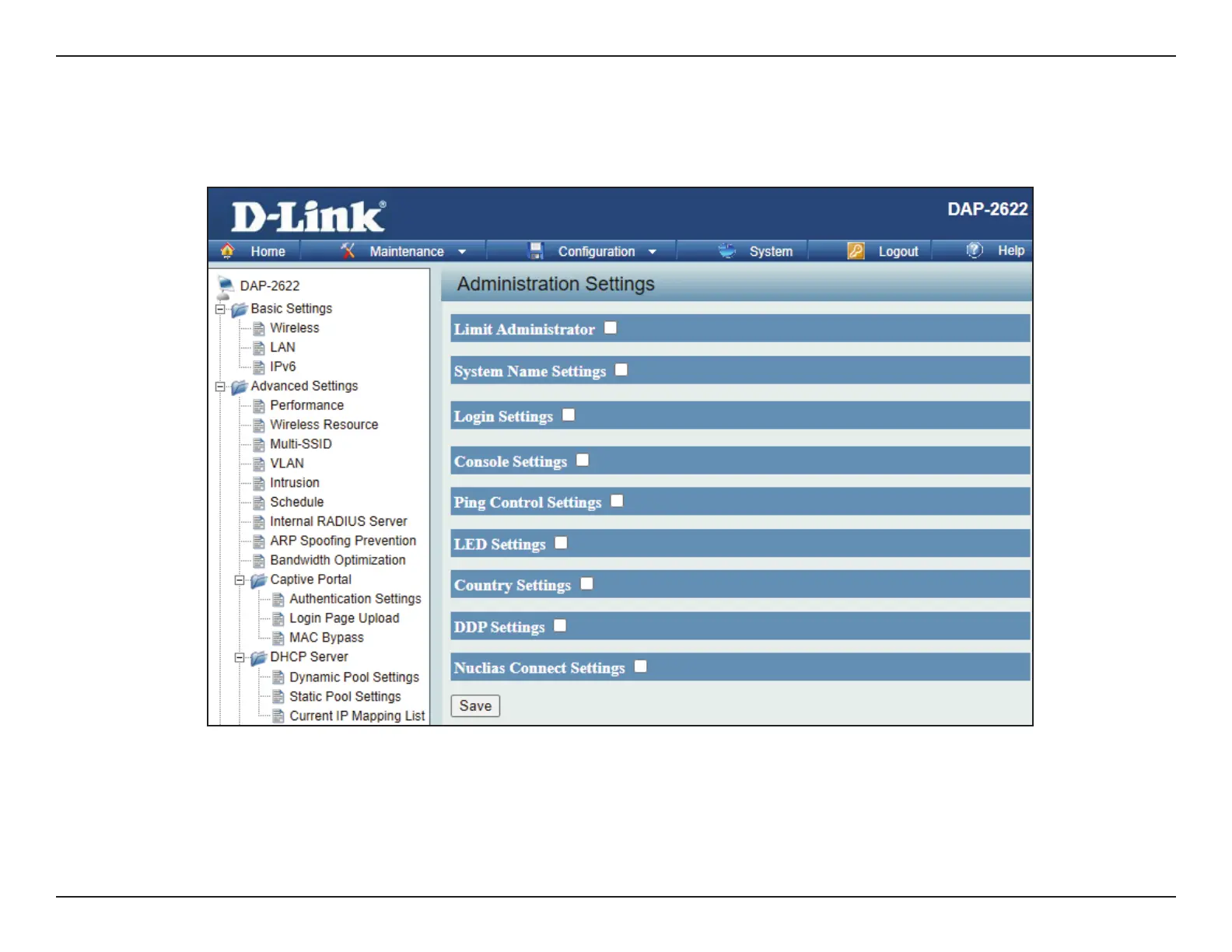 D-Link®

DAP-2622

Home Maintenance Configuration System Logout Help

DAP-2622
Basic Settings
Wireless
LAN
IPv6
Advanced Settings
Performance
Wireless Resource
Multi-SSID
VLAN
Intrusion
Schedule
Internal RADIUS Server
ARP Spoofing Prevention
Bandwidth Optimization
Captive Portal
Authentication Settings
Login Page Upload
MAC Bypass
DHCP Server
Dynamic Pool Settings
Static Pool Settings
Current IP Mapping List

Administration Settings

Limit Administrator

System Name Settings

Login Settings

Console Settings

Ping Control Settings

LED Settings

Country Settings

DDP Settings

Nuclias Connect Settings

Save